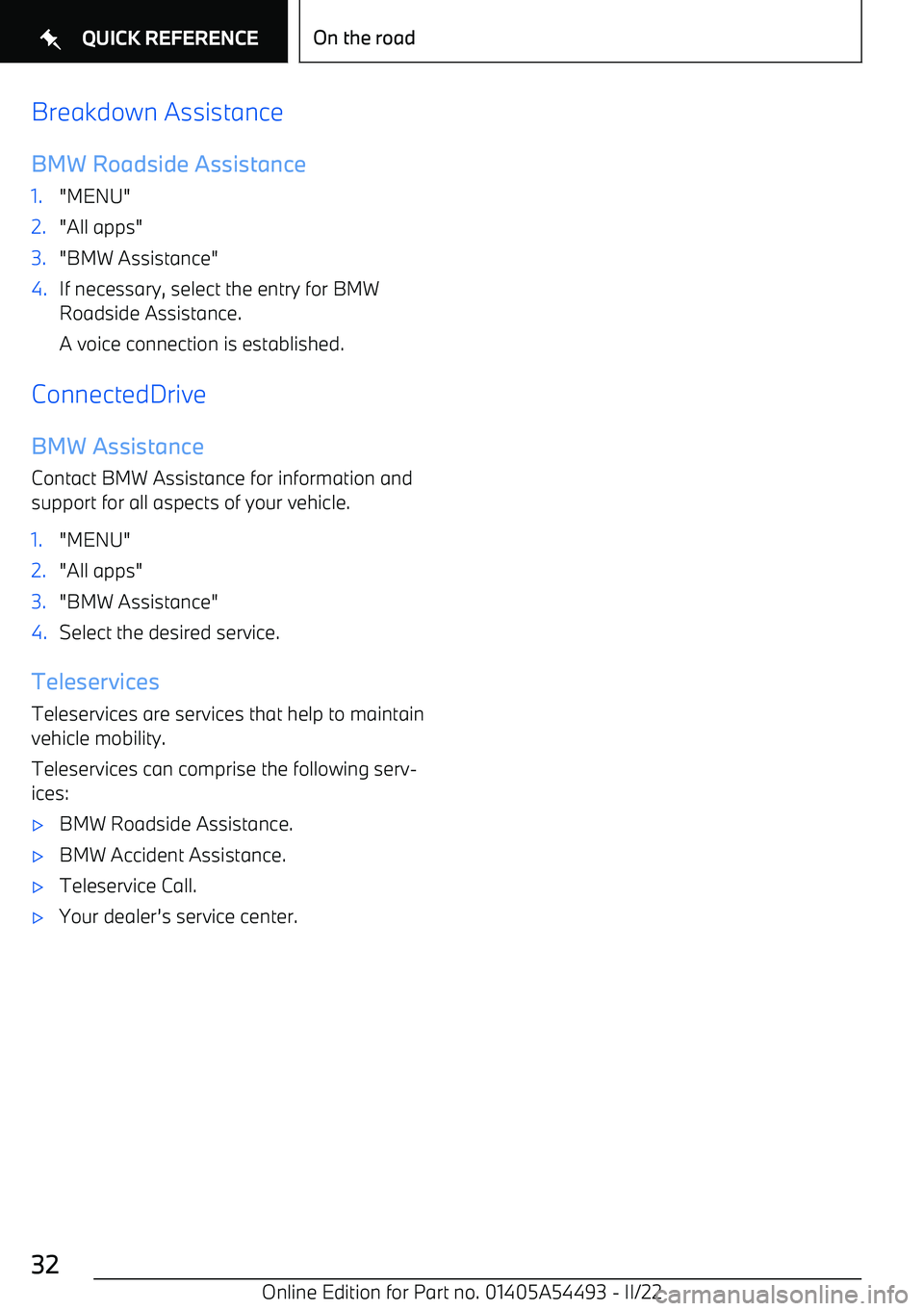 QUICK REFERENCE

On the road

Breakdown Assistance

BMW Roadside Assistance

1. "MENU"
2. "All apps"
3. "BMW Assistance"
4. If necessary, select the entry for BMW Roadside Assistance.

A voice connection is established.

ConnectedDrive

BMW Assistance

Contact BMW Assistance for information and support for all aspects of your vehicle.

1. "MENU"
2. "All apps"
3. "BMW Assistance"
4. Select the desired service.

Teleservices

Teleservices are services that help to maintain vehicle mobility.

Teleservices can comprise the following services:

▷ BMW Roadside Assistance.
▷ BMW Accident Assistance.
▷ Teleservice Call.
▷ Your dealer's service center.

32

Online Edition for Part no. 01405A54493 - II/22

carmanualsonline.info